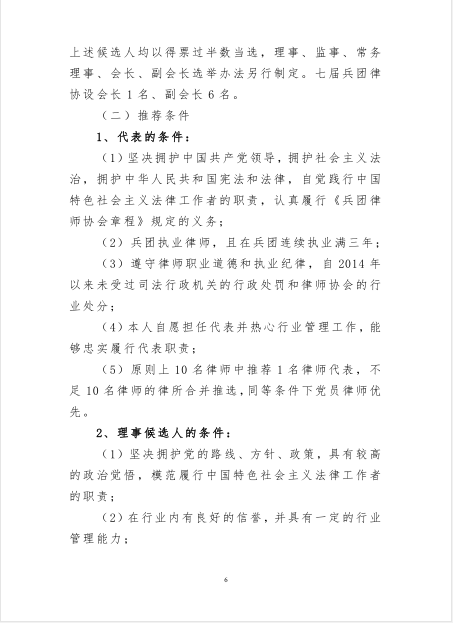 上述候选人均以得票过半数当选，理事、监事、常务理事、会长、副会长选举办法另行制定。七届兵团律协设会长 1 名、副会长 6 名。

（二）推荐条件

1、代表的条件：

（1）坚决拥护中国共产党领导，拥护社会主义法治，拥护中华人民共和国宪法和法律，自觉践行中国特色社会主义法律工作者的职责，认真履行《兵团律师协会章程》规定的义务；

（2）兵团执业律师，且在兵团连续执业满三年；

（3）遵守律师职业道德和执业纪律，自 2014 年以来未受过司法行政机关的行政处罚和律师协会的行业处分；

（4）本人自愿担任代表并热心行业管理工作，能够忠实履行代表职责；

（5）原则上 10 名律师中推荐 1 名律师代表，不足 10 名律师的律所合并推选，同等条件下党员律师优先。

2、理事候选人的条件：

（1）坚决拥护党的路线、方针、政策，具有较高的政治觉悟，模范履行中国特色社会主义法律工作者的职责；

（2）在行业内有良好的信誉，并具有一定的行业管理能力；

6